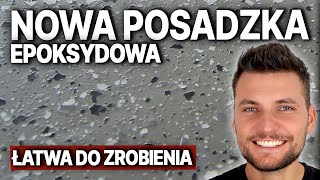 NOWA POSADZKA
EPOKSYDOWA

ŁATWA DO ZROBIENIA